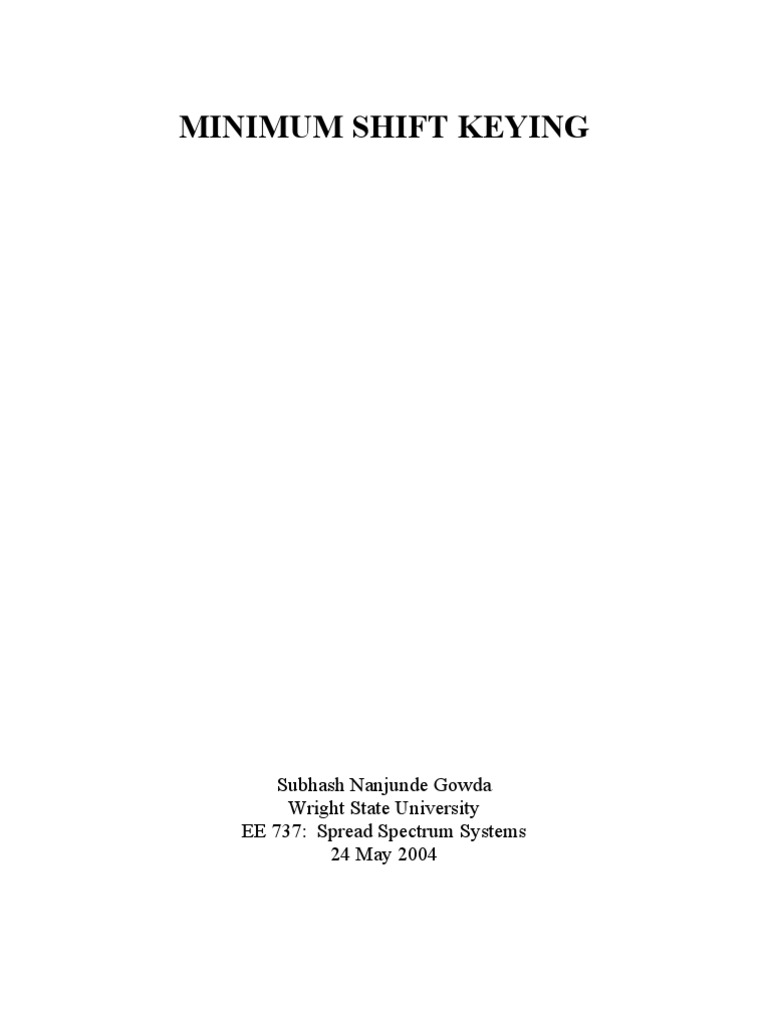 MINIMUM SHIFT KEYING

Subhash Nanjunde Gowda
Wright State University
EE 737: Spread Spectrum Systems
24 May 2004